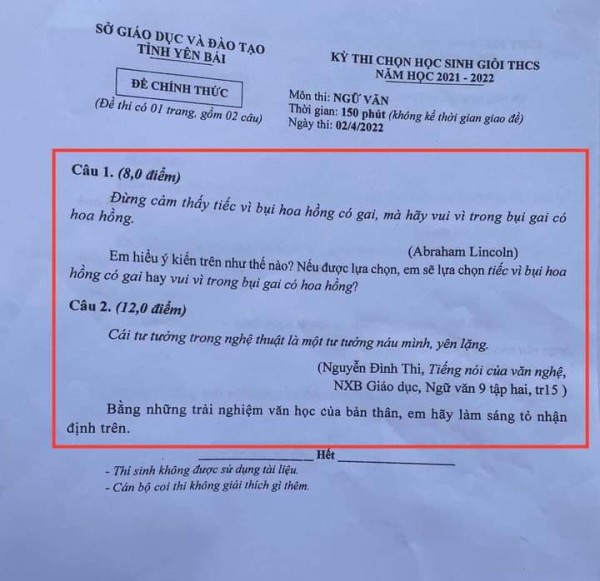 SỞ GIÁO DỤC VÀ ĐÀO TẠO
TỈNH YÊN BÁI

ĐỀ CHÍNH THỨC

(Đề thi có 01 trang, gồm 02 câu)

KỲ THI CHỌN HỌC SINH GIỎI THCS
NĂM HỌC 2021 - 2022

Môn thi: NGỮ VĂN
Thời gian: 150 phút (không kể thời gian giao đề)
Ngày thi: 02/4/2022

Câu 1. (8,0 điểm)

Đừng cảm thấy tiếc vì bụi hoa hồng có gai, mà hãy vui vì trong bụi gai có hoa hồng.

(Abraham Lincoln)

Em hiểu ý kiến trên như thế nào? Nếu được lựa chọn, em sẽ lựa chọn tiếc vì bụi hoa hồng có gai hay vui vì trong bụi gai có hoa hồng?

Câu 2. (12,0 điểm)

Cái tư tưởng trong nghệ thuật là một tư tưởng náu mình, yên lặng.

(Nguyễn Đình Thi, Tiếng nói của văn nghệ, NXB Giáo dục, Ngữ văn 9 tập hai, tr15 )

Bằng những trải nghiệm văn học của bản thân, em hãy làm sáng tỏ nhận định trên.

Hết

- Thí sinh không được sử dụng tài liệu.
- Cán bộ coi thi không giải thích gì thêm.